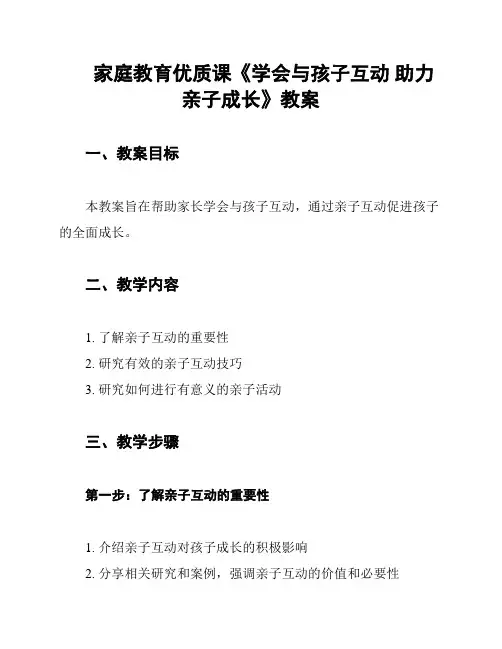 家庭教育优质课《学会与孩子互动 助力亲子成长》教案

一、教案目标

本教案旨在帮助家长学会与孩子互动，通过亲子互动促进孩子的全面成长。

二、教学内容

1. 了解亲子互动的重要性
2. 研究有效的亲子互动技巧
3. 研究如何进行有意义的亲子活动

三、教学步骤

第一步：了解亲子互动的重要性

1. 介绍亲子互动对孩子成长的积极影响
2. 分享相关研究和案例，强调亲子互动的价值和必要性